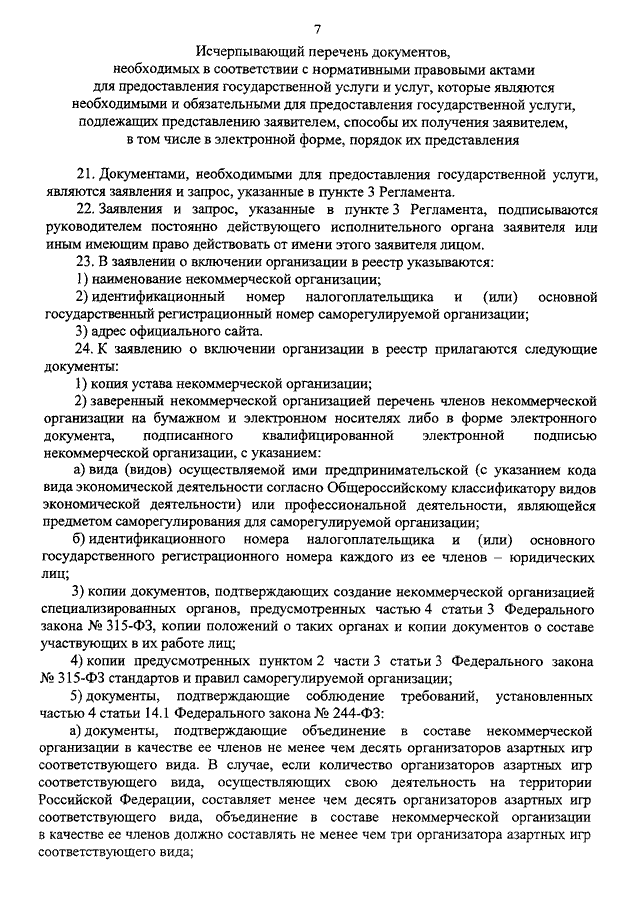 7

Исчерпывающий перечень документов, необходимых в соответствии с нормативными правовыми актами для предоставления государственной услуги и услуг, которые являются необходимыми и обязательными для предоставления государственной услуги, подлежащих представлению заявителем, способы их получения заявителем, в том числе в электронной форме, порядок их представления

21. Документами, необходимыми для предоставления государственной услуги, являются заявления и запрос, указанные в пункте 3 Регламента.

22. Заявления и запрос, указанные в пункте 3 Регламента, подписываются руководителем постоянно действующего исполнительного органа заявителя или иным имеющим право действовать от имени этого заявителя лицом.

23. В заявлении о включении организации в реестр указываются:

1) наименование некоммерческой организации;

2) идентификационный номер налогоплательщика и (или) основной государственный регистрационный номер саморегулируемой организации;

3) адрес официального сайта.

24. К заявлению о включении организации в реестр прилагаются следующие документы:

1) копия устава некоммерческой организации;

2) заверенный некоммерческой организацией перечень членов некоммерческой организации на бумажном и электронном носителях либо в форме электронного документа, подписанного квалифицированной электронной подписью некоммерческой организации, с указанием:

а) вида (видов) осуществляемой ими предпринимательской (с указанием кода вида экономической деятельности согласно Общероссийскому классификатору видов экономической деятельности) или профессиональной деятельности, являющейся предметом саморегулирования для саморегулируемой организации;

б) идентификационного номера налогоплательщика и (или) основного государственного регистрационного номера каждого из ее членов – юридических лиц;

3) копии документов, подтверждающих создание некоммерческой организацией специализированных органов, предусмотренных частью 4 статьи 3 Федерального закона № 315-ФЗ, копии положений о таких органах и копии документов о составе участвующих в их работе лиц;

4) копии предусмотренных пунктом 2 части 3 статьи 3 Федерального закона № 315-ФЗ стандартов и правил саморегулируемой организации;

5) документы, подтверждающие соблюдение требований, установленных частью 4 статьи 14.1 Федерального закона № 244-ФЗ:

а) документы, подтверждающие объединение в составе некоммерческой организации в качестве ее членов не менее чем десять организаторов азартных игр соответствующего вида. В случае, если количество организаторов азартных игр соответствующего вида, осуществляющих свою деятельность на территории Российской Федерации, составляет менее чем десять организаторов азартных игр соответствующего вида, объединение в составе некоммерческой организации в качестве ее членов должно составлять не менее чем три организатора азартных игр соответствующего вида;